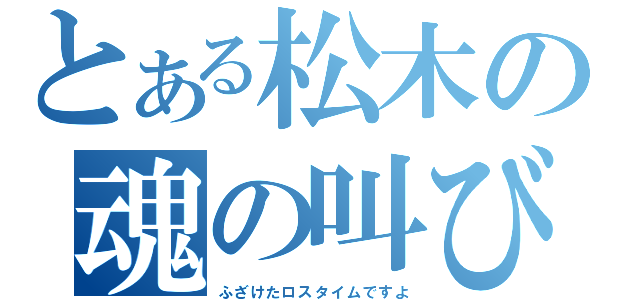 とある松木の魂の叫び

ふざけたロスタイムですよ